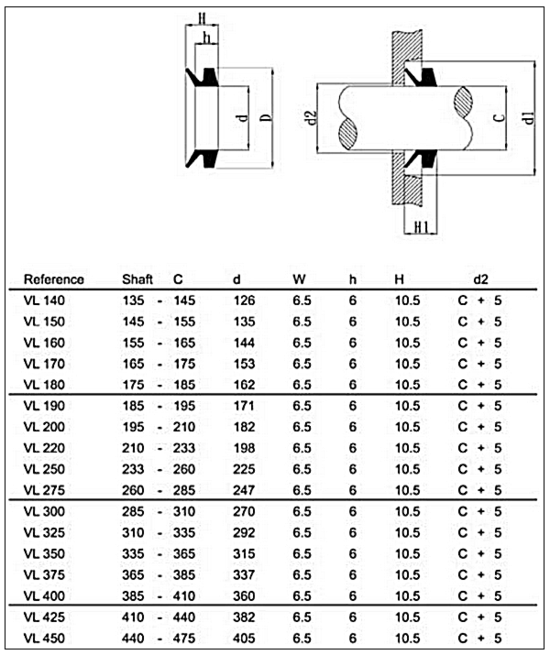 H

h

d

D

d2

C

d1

H1

| Reference | Shaft C | d | W | h | H | d2 |
|---|---|---|---|---|---|---|
| VL 140 | 135 - 145 | 126 | 6.5 | 6 | 10.5 | C + 5 |
| VL 150 | 145 - 155 | 135 | 6.5 | 6 | 10.5 | C + 5 |
| VL 160 | 155 - 165 | 144 | 6.5 | 6 | 10.5 | C + 5 |
| VL 170 | 165 - 175 | 153 | 6.5 | 6 | 10.5 | C + 5 |
| VL 180 | 175 - 185 | 162 | 6.5 | 6 | 10.5 | C + 5 |
| VL 190 | 185 - 195 | 171 | 6.5 | 6 | 10.5 | C + 5 |
| VL 200 | 195 - 210 | 182 | 6.5 | 6 | 10.5 | C + 5 |
| VL 220 | 210 - 233 | 198 | 6.5 | 6 | 10.5 | C + 5 |
| VL 250 | 233 - 260 | 225 | 6.5 | 6 | 10.5 | C + 5 |
| VL 275 | 260 - 285 | 247 | 6.5 | 6 | 10.5 | C + 5 |
| VL 300 | 285 - 310 | 270 | 6.5 | 6 | 10.5 | C + 5 |
| VL 325 | 310 - 335 | 292 | 6.5 | 6 | 10.5 | C + 5 |
| VL 350 | 335 - 365 | 315 | 6.5 | 6 | 10.5 | C + 5 |
| VL 375 | 365 - 385 | 337 | 6.5 | 6 | 10.5 | C + 5 |
| VL 400 | 385 - 410 | 360 | 6.5 | 6 | 10.5 | C + 5 |
| VL 425 | 410 - 440 | 382 | 6.5 | 6 | 10.5 | C + 5 |
| VL 450 | 440 - 475 | 405 | 6.5 | 6 | 10.5 | C + 5 |